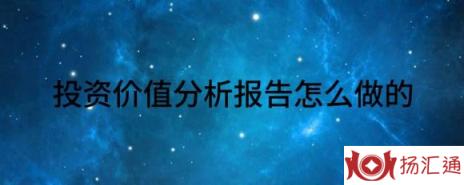 投资价值分析报告怎么做的

扬汇通